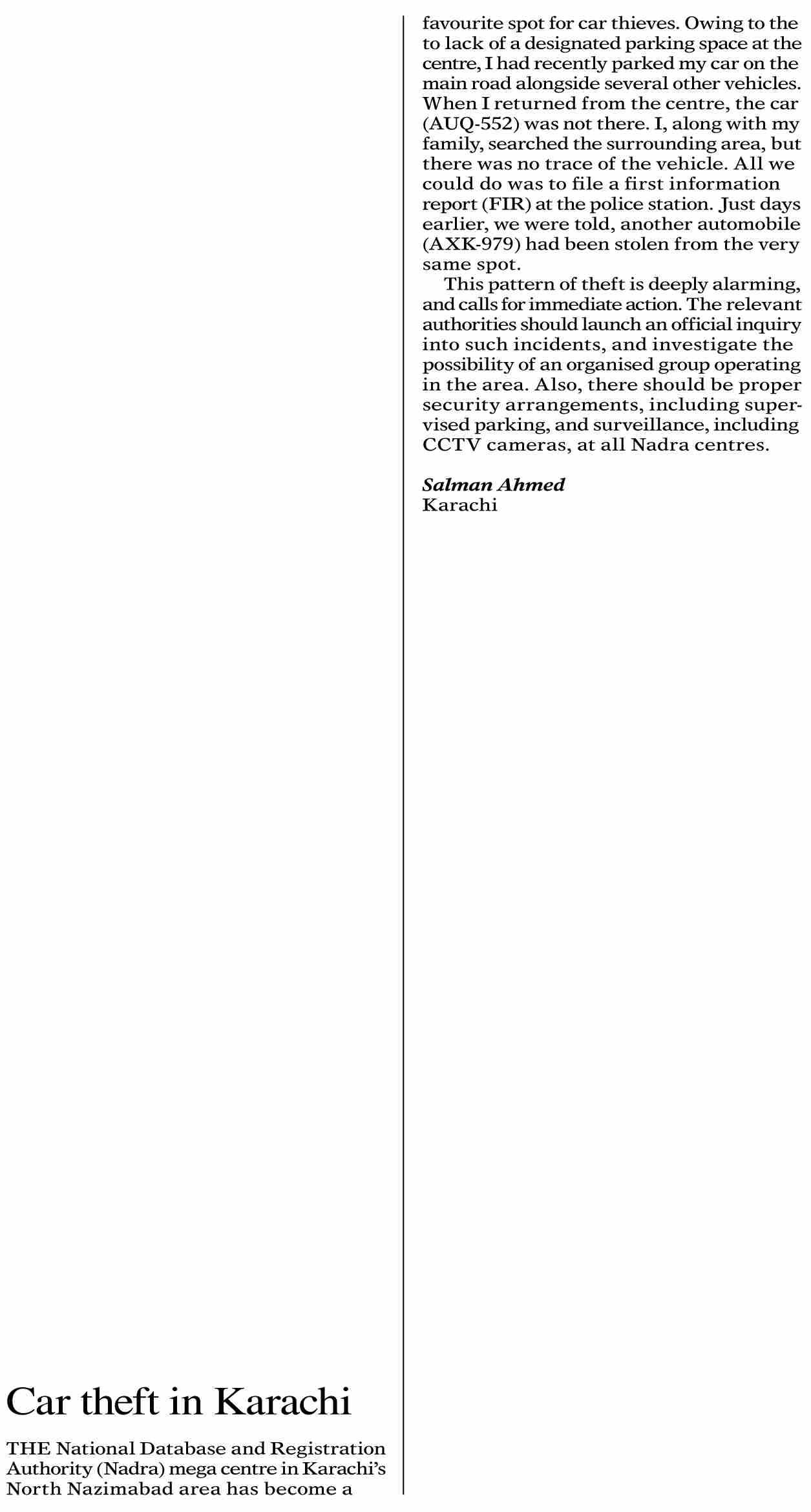 Car theft in Karachi

THE National Database and Registration Authority (Nadra) mega centre in Karachi's North Nazimabad area has become a favourite spot for car thieves. Owing to the to lack of a designated parking space at the centre, I had recently parked my car on the main road alongside several other vehicles. When I returned from the centre, the car (AUQ-552) was not there. I, along with my family, searched the surrounding area, but there was no trace of the vehicle. All we could do was to file a first information report (FIR) at the police station. Just days earlier, we were told, another automobile (AXK-979) had been stolen from the very same spot.

This pattern of theft is deeply alarming, and calls for immediate action. The relevant authorities should launch an official inquiry into such incidents, and investigate the possibility of an organised group operating in the area. Also, there should be proper security arrangements, including supervised parking, and surveillance, including CCTV cameras, at all Nadra centres.

Salman Ahmed
Karachi